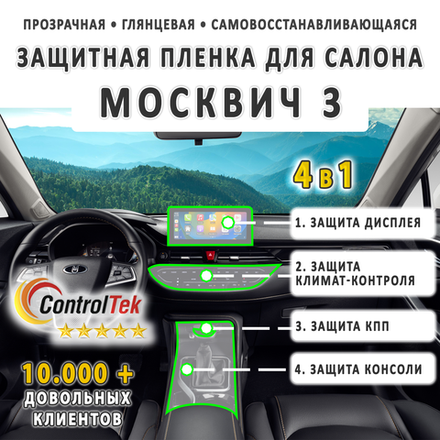 ПРОЗРАЧНАЯ • ГЛЯНЦЕВАЯ • САМОВОССТАНАВЛИВАЮЩАЯСЯ

ЗАЩИТНАЯ ПЛЕНКА ДЛЯ САЛОНА

МОСКВИЧ 3

4 в 1

1. ЗАЩИТА ДИСПЛЕЯ

2. ЗАЩИТА КЛИМАТ-КОНТРОЛЯ

3. ЗАЩИТА КПП

4. ЗАЩИТА КОНСОЛИ

ControlTek

10.000 +
ДОВОЛЬНЫХ
КЛИЕНТОВ